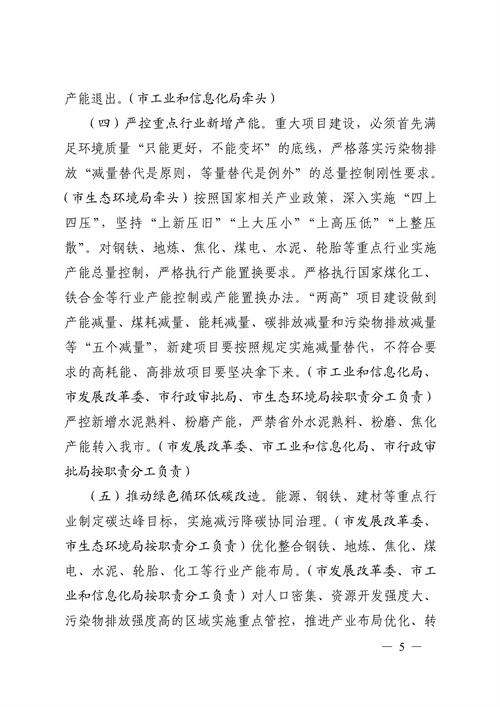 产能退出。（市工业和信息化局牵头）

（四）严控重点行业新增产能。重大项目建设，必须首先满足环境质量“只能更好，不能变坏”的底线，严格落实污染物排放“减量替代是原则，等量替代是例外”的总量控制刚性要求。（市生态环境局牵头）按照国家相关产业政策，深入实施“四上四压”，坚持“上新压旧”“上大压小”“上高压低”“上整压散”。对钢铁、地炼、焦化、煤电、水泥、轮胎等重点行业实施产能总量控制，严格执行产能置换要求。严格执行国家煤化工、铁合金等行业产能控制或产能置换办法。“两高”项目建设做到产能减量、煤耗减量、能耗减量、碳排放减量和污染物排放减量等“五个减量”，新建项目要按照规定实施减量替代，不符合要求的高耗能、高排放项目要坚决拿下来。（市工业和信息化局、市发展改革委、市行政审批局、市生态环境局按职责分工负责）严控新增水泥熟料、粉磨产能，严禁省外水泥熟料、粉磨、焦化产能转入我市。（市发展改革委、市工业和信息化局、市行政审批局按职责分工负责）

（五）推动绿色循环低碳改造。能源、钢铁、建材等重点行业制定碳达峰目标，实施减污降碳协同治理。（市发展改革委、市生态环境局按职责分工负责）优化整合钢铁、地炼、焦化、煤电、水泥、轮胎、化工等行业产能布局。（市发展改革委、市工业和信息化局按职责分工负责）对人口密集、资源开发强度大、污染物排放强度高的区域实施重点管控，推进产业布局优化、转

— 5 —